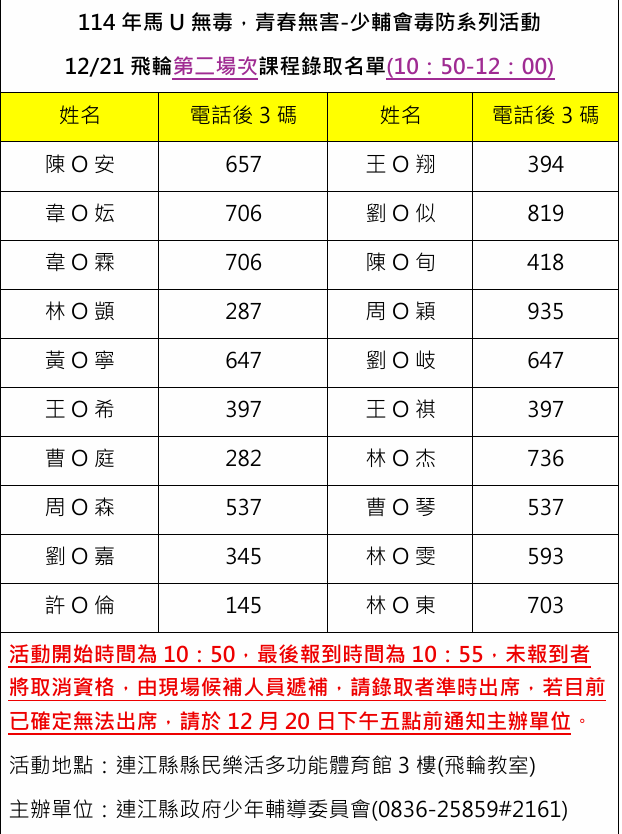 114 年馬 U 無毒，青春無害-少輔會毒防系列活動

12/21 飛輪第二場次課程錄取名單(10：50-12：00)

| 姓名 | 電話後 3 碼 | 姓名 | 電話後 3 碼 |
|---|---|---|---|
| 陳 O 安 | 657 | 王 O 翔 | 394 |
| 韋 O 妘 | 706 | 劉 O 似 | 819 |
| 韋 O 霖 | 706 | 陳 O 旬 | 418 |
| 林 O 顗 | 287 | 周 O 穎 | 935 |
| 黃 O 寧 | 647 | 劉 O 岐 | 647 |
| 王 O 希 | 397 | 王 O 祺 | 397 |
| 曹 O 庭 | 282 | 林 O 杰 | 736 |
| 周 O 森 | 537 | 曹 O 琴 | 537 |
| 劉 O 嘉 | 345 | 林 O 雯 | 593 |
| 許 O 倫 | 145 | 林 O 東 | 703 |

活動開始時間為 10：50，最後報到時間為 10：55，未報到者將取消資格，由現場候補人員遞補，請錄取者準時出席，若目前已確定無法出席，請於 12 月 20 日下午五點前通知主辦單位。

活動地點：連江縣縣民樂活多功能體育館 3 樓(飛輪教室)

主辦單位：連江縣政府少年輔導委員會(0836-25859#2161)